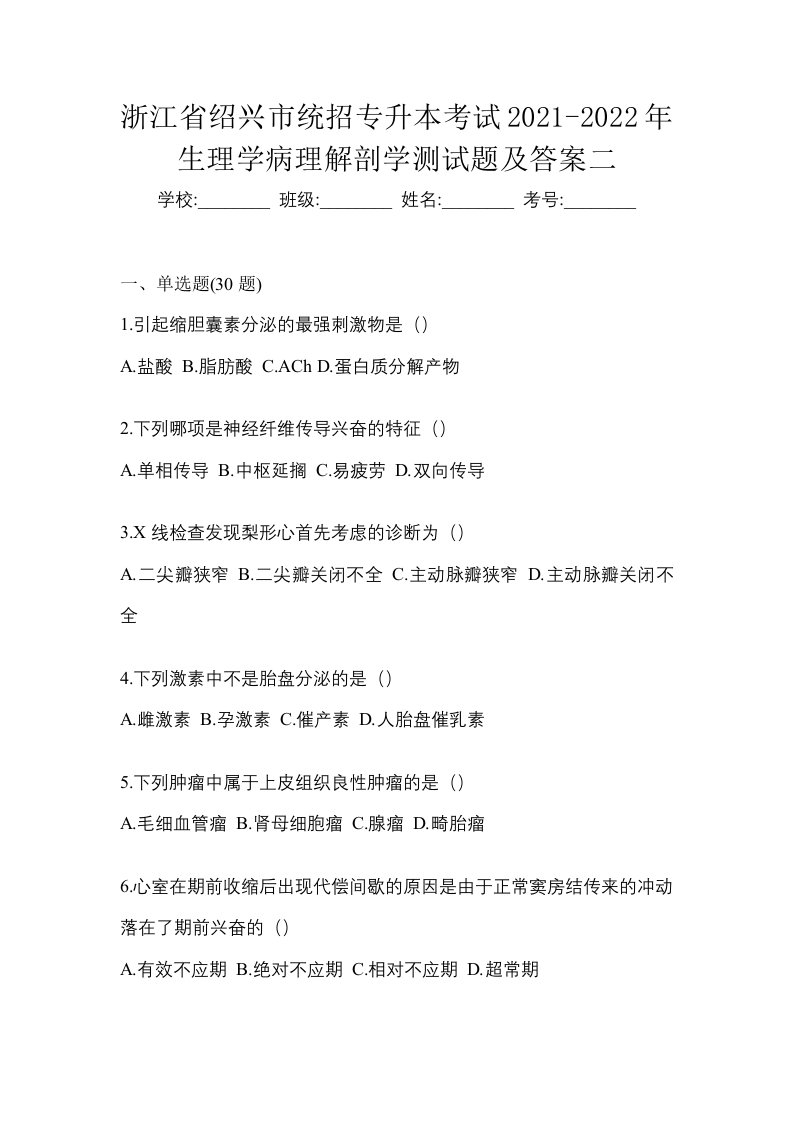 浙江省绍兴市统招专升本考试2021-2022年生理学病理解剖学测试题及答案二

学校:________ 班级:________ 姓名:________ 考号:________

一、单选题(30 题)

1.引起缩胆囊素分泌的最强刺激物是（）

A.盐酸 B.脂肪酸 C.ACh D.蛋白质分解产物

2.下列哪项是神经纤维传导兴奋的特征（）

A.单相传导 B.中枢延搁 C.易疲劳 D.双向传导

3.X 线检查发现梨形心首先考虑的诊断为（）

A.二尖瓣狭窄 B.二尖瓣关闭不全 C.主动脉瓣狭窄 D.主动脉瓣关闭不全

4.下列激素中不是胎盘分泌的是（）

A.雌激素 B.孕激素 C.催产素 D.人胎盘催乳素

5.下列肿瘤中属于上皮组织良性肿瘤的是（）

A.毛细血管瘤 B.肾母细胞瘤 C.腺瘤 D.畸胎瘤

6.心室在期前收缩后出现代偿间歇的原因是由于正常窦房结传来的冲动落在了期前兴奋的（）

A.有效不应期 B.绝对不应期 C.相对不应期 D.超常期